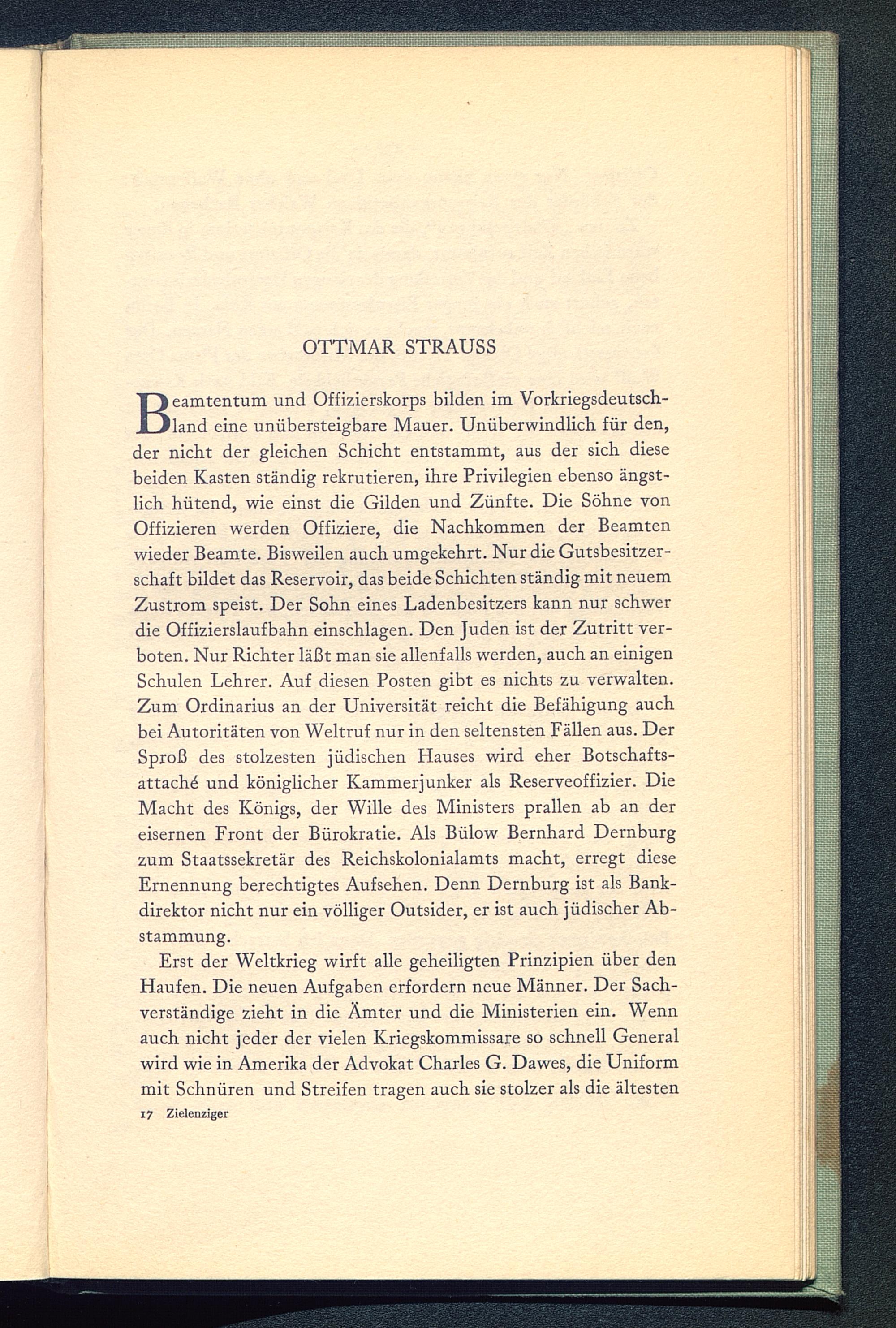 OTTMAR STRAUSS

Beamtentum und Offizierskorps bilden im Vorkriegsdeutschland eine unübersteigbare Mauer. Unüberwindlich für den, der nicht der gleichen Schicht entstammt, aus der sich diese beiden Kasten ständig rekrutieren, ihre Privilegien ebenso ängstlich hütend, wie einst die Gilden und Zünfte. Die Söhne von Offizieren werden Offiziere, die Nachkommen der Beamten wieder Beamte. Bisweilen auch umgekehrt. Nur die Gutsbesitzerschaft bildet das Reservoir, das beide Schichten ständig mit neuem Zustrom speist. Der Sohn eines Ladenbesitzers kann nur schwer die Offizierslaufbahn einschlagen. Den Juden ist der Zutritt verboten. Nur Richter läßt man sie allenfalls werden, auch an einigen Schulen Lehrer. Auf diesen Posten gibt es nichts zu verwalten. Zum Ordinarius an der Universität reicht die Befähigung auch bei Autoritäten von Weltruf nur in den seltensten Fällen aus. Der Sproß des stolzesten jüdischen Hauses wird eher Botschaftsattaché und königlicher Kammerjunker als Reserveoffizier. Die Macht des Königs, der Wille des Ministers prallen ab an der eisernen Front der Bürokratie. Als Bülow Bernhard Dernburg zum Staatssekretär des Reichskolonialamts macht, erregt diese Ernennung berechtigtes Aufsehen. Denn Dernburg ist als Bankdirektor nicht nur ein völliger Outsider, er ist auch jüdischer Abstammung.

Erst der Weltkrieg wirft alle geheiligten Prinzipien über den Haufen. Die neuen Aufgaben erfordern neue Männer. Der Sachverständige zieht in die Ämter und die Ministerien ein. Wenn auch nicht jeder der vielen Kriegskommissare so schnell General wird wie in Amerika der Advokat Charles G. Dawes, die Uniform mit Schnüren und Streifen tragen auch sie stolzer als die ältesten

17 Zielenziger